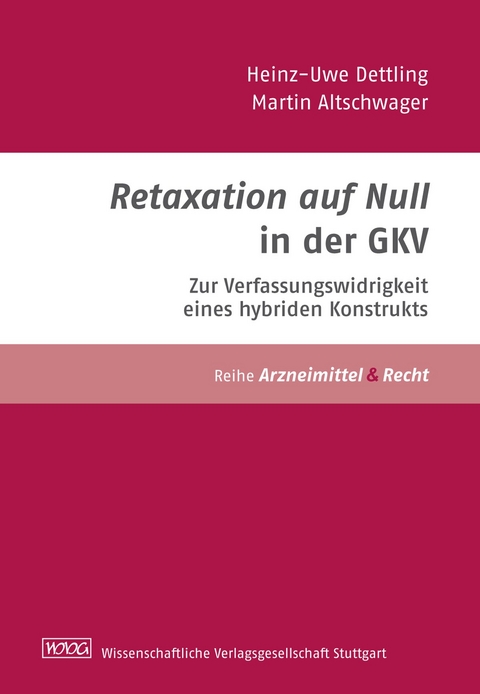 Heinz-Uwe Dettling
Martin Altschwager

Retaxation auf Null in der GKV

Zur Verfassungswidrigkeit eines hybriden Konstrukts

Reihe Arzneimittel & Recht

WVG Wissenschaftliche Verlagsgesellschaft Stuttgart